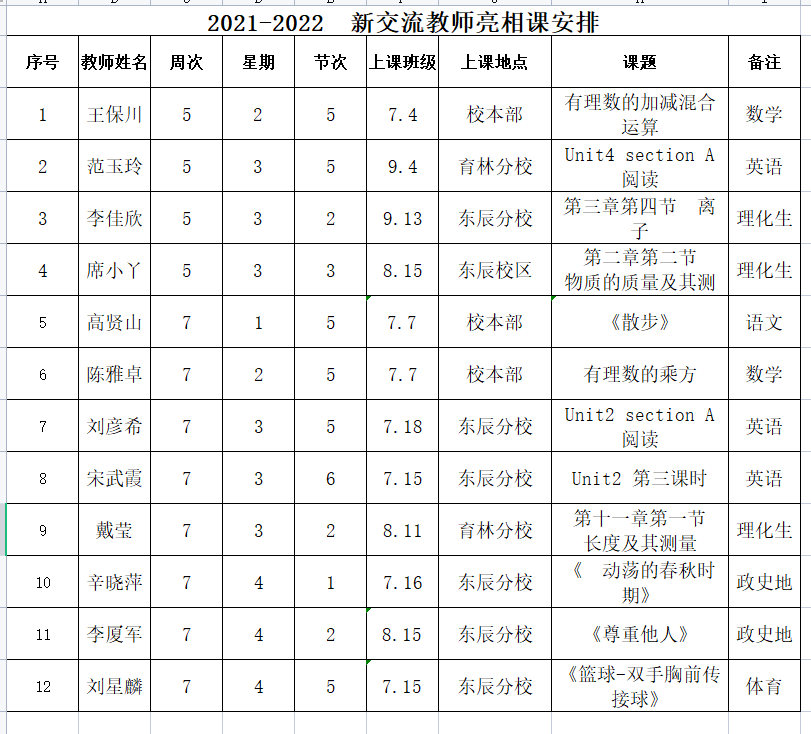 2021-2022 新交流教师亮相课安排

| 序号 | 教师姓名 | 周次 | 星期 | 节次 | 上课班级 | 上课地点 | 课题 | 备注 |
|---|---|---|---|---|---|---|---|---|
| 1 | 王保川 | 5 | 2 | 5 | 7.4 | 校本部 | 有理数的加减混合运算 | 数学 |
| 2 | 范玉玲 | 5 | 3 | 5 | 9.4 | 育林分校 | Unit4 section A 阅读 | 英语 |
| 3 | 李佳欣 | 5 | 3 | 2 | 9.13 | 东辰分校 | 第三章第四节 离子 | 理化生 |
| 4 | 席小丫 | 5 | 3 | 3 | 8.15 | 东辰校区 | 第二章第二节 物质的质量及其测 | 理化生 |
| 5 | 高贤山 | 7 | 1 | 5 | 7.7 | 校本部 | 《散步》 | 语文 |
| 6 | 陈雅卓 | 7 | 2 | 5 | 7.7 | 校本部 | 有理数的乘方 | 数学 |
| 7 | 刘彦希 | 7 | 3 | 5 | 7.18 | 东辰分校 | Unit2 section A 阅读 | 英语 |
| 8 | 宋武霞 | 7 | 3 | 6 | 7.15 | 东辰分校 | Unit2 第三课时 | 英语 |
| 9 | 戴莹 | 7 | 3 | 2 | 8.11 | 育林分校 | 第十一章第一节 长度及其测量 | 理化生 |
| 10 | 辛晓萍 | 7 | 4 | 1 | 7.16 | 东辰分校 | 《 动荡的春秋时期》 | 政史地 |
| 11 | 李厦军 | 7 | 4 | 2 | 8.15 | 东辰分校 | 《尊重他人》 | 政史地 |
| 12 | 刘星麟 | 7 | 4 | 5 | 7.15 | 东辰分校 | 《篮球-双手胸前传接球》 | 体育 |